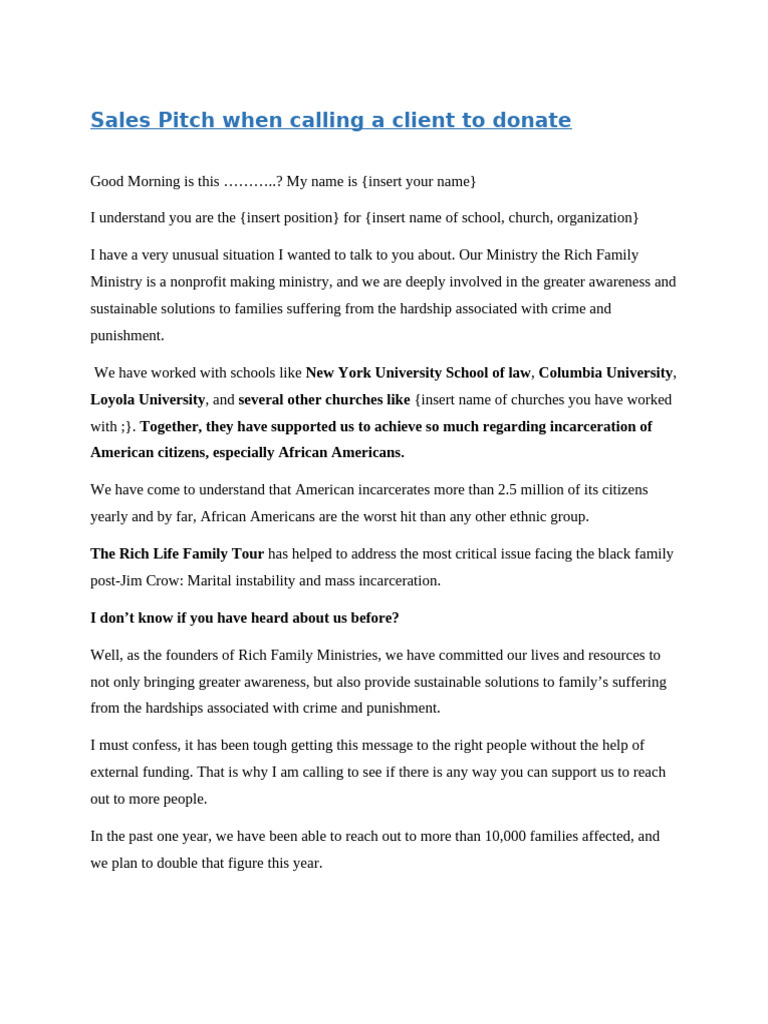 Sales Pitch when calling a client to donate

Good Morning is this ………..? My name is {insert your name}

I understand you are the {insert position} for {insert name of school, church, organization}

I have a very unusual situation I wanted to talk to you about. Our Ministry the Rich Family Ministry is a nonprofit making ministry, and we are deeply involved in the greater awareness and sustainable solutions to families suffering from the hardship associated with crime and punishment.

We have worked with schools like New York University School of law, Columbia University, Loyola University, and several other churches like {insert name of churches you have worked with ;}. Together, they have supported us to achieve so much regarding incarceration of American citizens, especially African Americans.

We have come to understand that American incarcerates more than 2.5 million of its citizens yearly and by far, African Americans are the worst hit than any other ethnic group.

The Rich Life Family Tour has helped to address the most critical issue facing the black family post-Jim Crow: Marital instability and mass incarceration.

I don't know if you have heard about us before?

Well, as the founders of Rich Family Ministries, we have committed our lives and resources to not only bringing greater awareness, but also provide sustainable solutions to family's suffering from the hardships associated with crime and punishment.

I must confess, it has been tough getting this message to the right people without the help of external funding. That is why I am calling to see if there is any way you can support us to reach out to more people.

In the past one year, we have been able to reach out to more than 10,000 families affected, and we plan to double that figure this year.